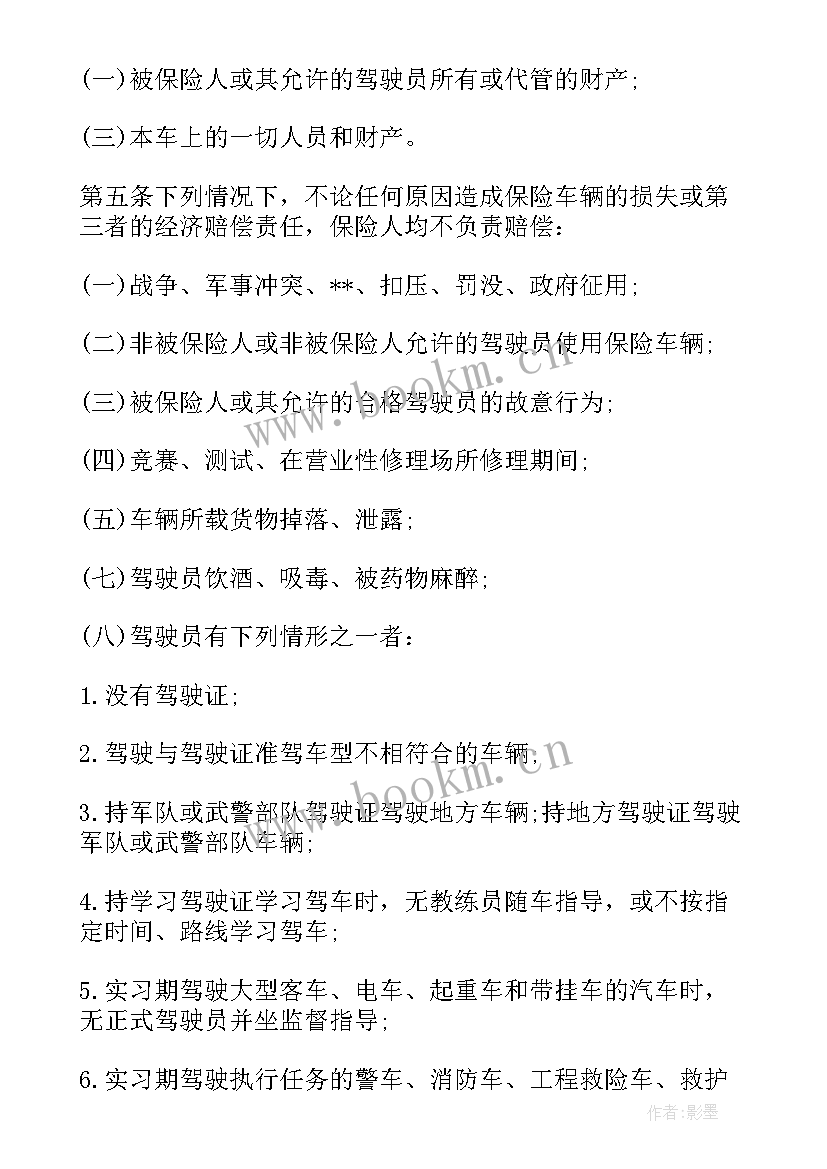 (一)被保险人或其允许的驾驶员所有或代管的财产;

(三)本车上的一切人员和财产。

第五条下列情况下，不论任何原因造成保险车辆的损失或第三者的经济赔偿责任，保险人均不负责赔偿：

(一)战争、军事冲突、**、扣压、罚没、政府征用;

(二)非被保险人或非被保险人允许的驾驶员使用保险车辆;

(三)被保险人或其允许的合格驾驶员的故意行为;

(四)竞赛、测试、在营业性修理场所修理期间;

(五)车辆所载货物掉落、泄露;

(七)驾驶员饮酒、吸毒、被药物麻醉;

(八)驾驶员有下列情形之一者：

1.没有驾驶证;

2.驾驶与驾驶证准驾车型不相符合的车辆;

3.持军队或武警部队驾驶证驾驶地方车辆;持地方驾驶证驾驶军队或武警部队车辆;

4.持学习驾驶证学习驾车时，无教练员随车指导，或不按指定时间、路线学习驾车;

5.实习期驾驶大型客车、电车、起重车和带挂车的汽车时，无正式驾驶员并坐监督指导;

6.实习期驾驶执行任务的警车、消防车、工程救险车、救护

www.bookm.cn

www.bookm.cn

作者:影墨